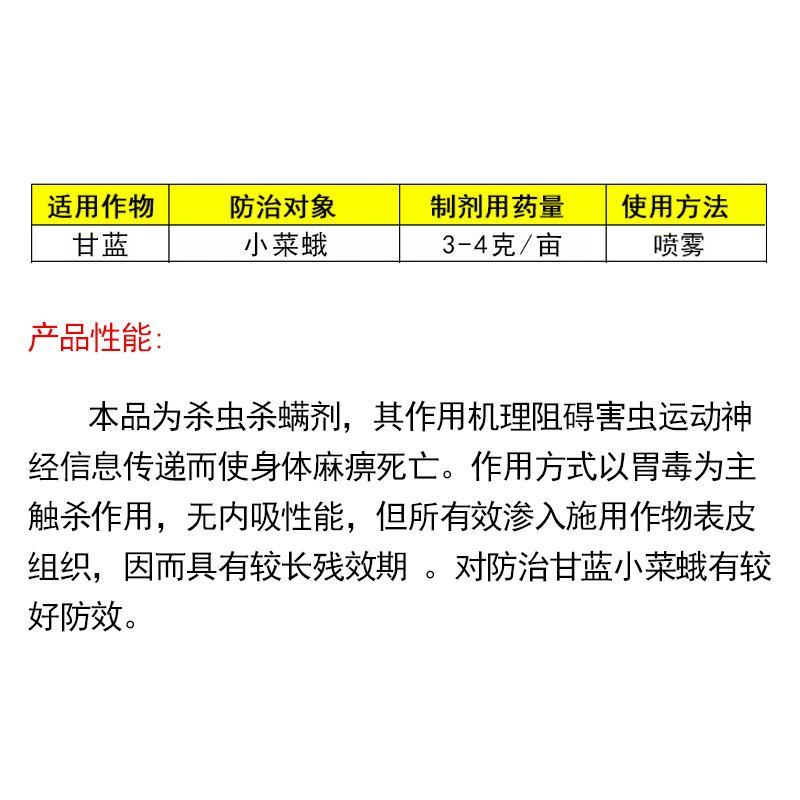 | 适用作物 | 防治对象 | 制剂用药量 | 使用方法 |
|---|---|---|---|
| 甘蓝 | 小菜蛾 | 3-4克/亩 | 喷雾 |

产品性能:

本品为杀虫杀螨剂，其作用机理阻碍害虫运动神经信息传递而使身体麻痹死亡。作用方式以胃毒为主触杀作用，无内吸性能，但所有效渗入施用作物表皮组织，因而具有较长残效期 。对防治甘蓝小菜蛾有较好防效。